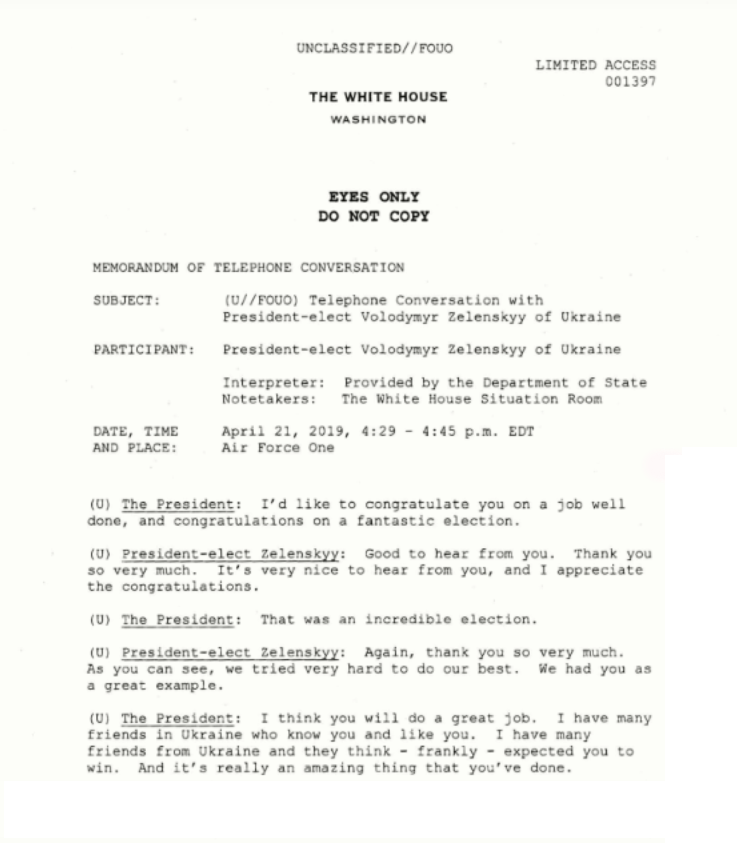 UNCLASSIFIED//FOUO

LIMITED ACCESS
001397

THE WHITE HOUSE
WASHINGTON

EYES ONLY
DO NOT COPY

MEMORANDUM OF TELEPHONE CONVERSATION

SUBJECT: (U//FOUO) Telephone Conversation with President-elect Volodymyr Zelenskyy of Ukraine

PARTICIPANT: President-elect Volodymyr Zelenskyy of Ukraine

Interpreter: Provided by the Department of State
Notetakers: The White House Situation Room

DATE, TIME AND PLACE: April 21, 2019, 4:29 - 4:45 p.m. EDT
Air Force One

(U) The President: I'd like to congratulate you on a job well done, and congratulations on a fantastic election.

(U) President-elect Zelenskyy: Good to hear from you. Thank you so very much. It's very nice to hear from you, and I appreciate the congratulations.

(U) The President: That was an incredible election.

(U) President-elect Zelenskyy: Again, thank you so very much. As you can see, we tried very hard to do our best. We had you as a great example.

(U) The President: I think you will do a great job. I have many friends in Ukraine who know you and like you. I have many friends from Ukraine and they think - frankly - expected you to win. And it's really an amazing thing that you've done.